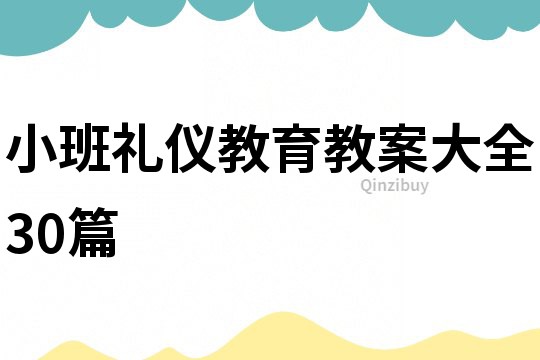 小班礼仪教育教案大全30篇

Qinzibuy